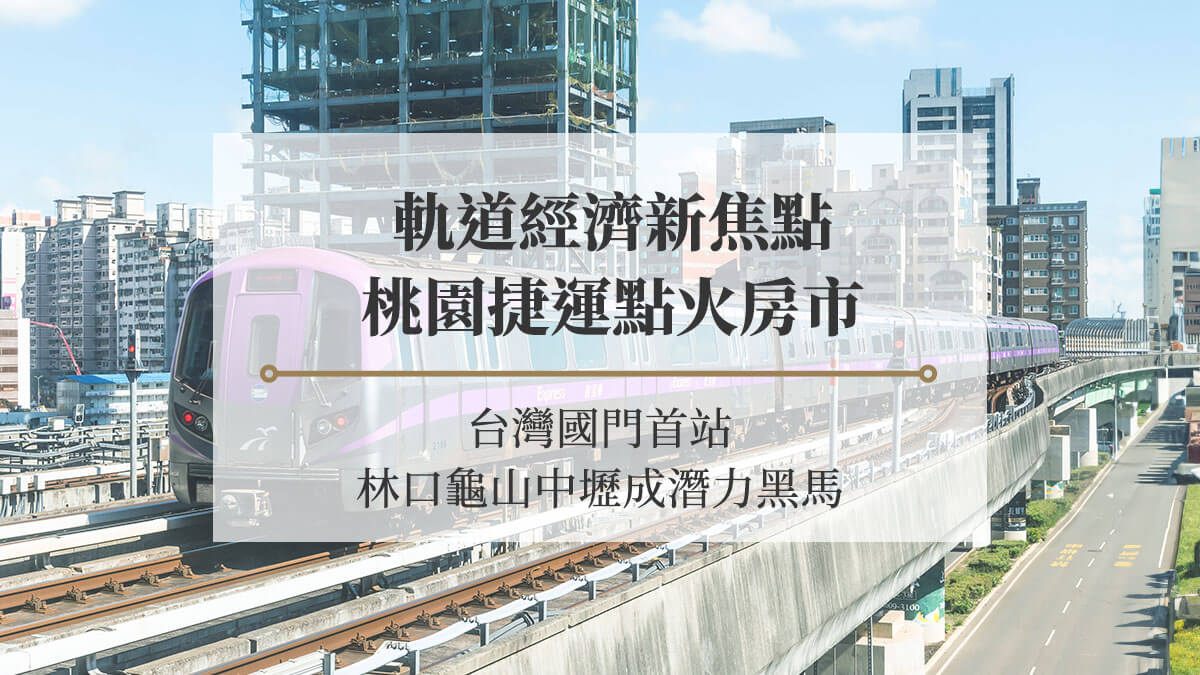 軌道經濟新焦點
桃園捷運點火房市

台灣國門首站
林口龜山中壢成潛力黑馬